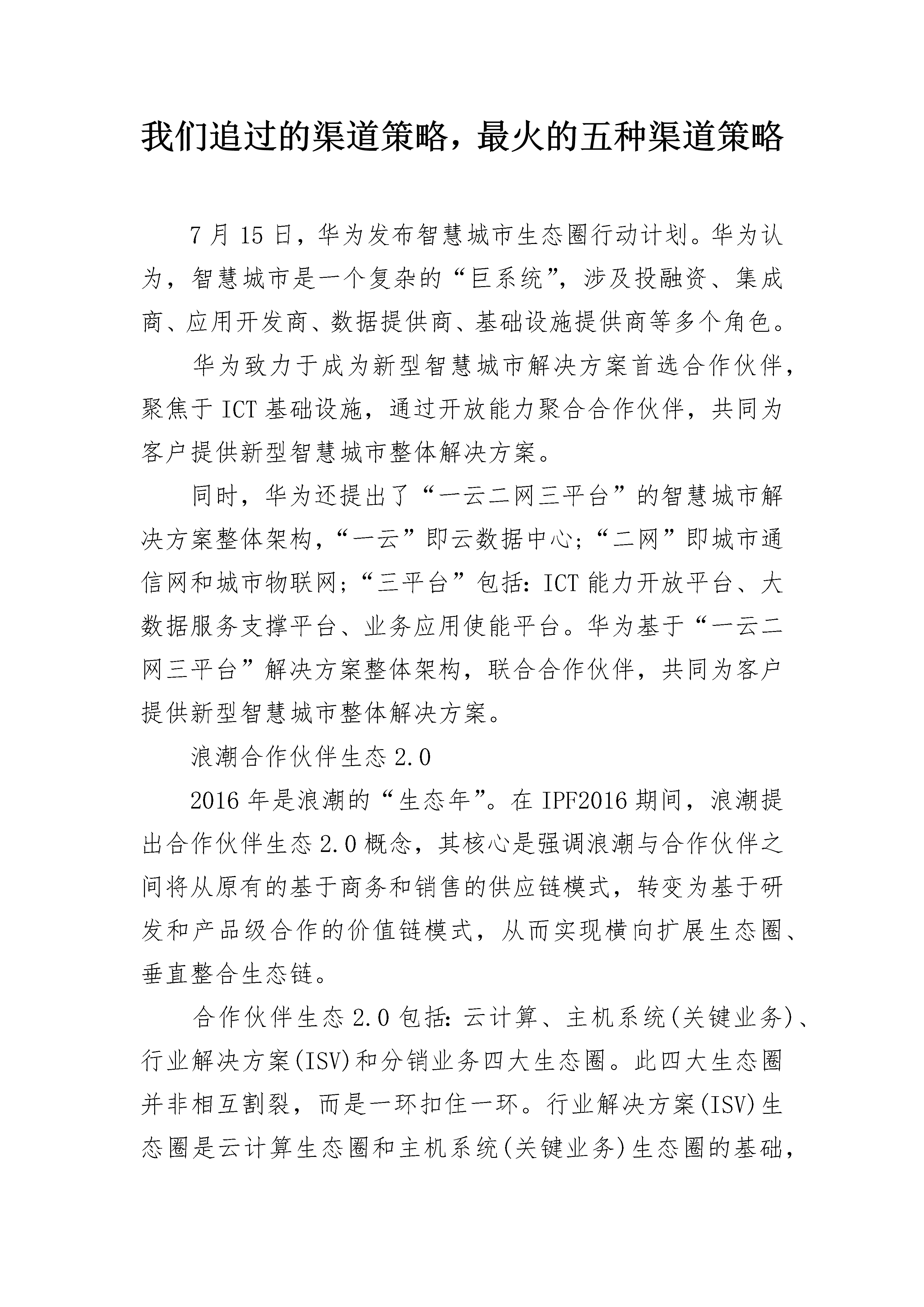 我们追过的渠道策略，最火的五种渠道策略

7月15日，华为发布智慧城市生态圈行动计划。华为认为，智慧城市是一个复杂的“巨系统”，涉及投融资、集成商、应用开发商、数据提供商、基础设施提供商等多个角色。

华为致力于成为新型智慧城市解决方案首选合作伙伴，聚焦于ICT基础设施，通过开放能力聚合合作伙伴，共同为客户提供新型智慧城市整体解决方案。

同时，华为还提出了“一云二网三平台”的智慧城市解决方案整体架构，“一云”即云数据中心；“二网”即城市通信网和城市物联网；“三平台”包括：ICT能力开放平台、大数据服务支撑平台、业务应用使能平台。华为基于“一云二网三平台”解决方案整体架构，联合合作伙伴，共同为客户提供新型智慧城市整体解决方案。

浪潮合作伙伴生态2.0

2016年是浪潮的“生态年”。在IPF2016期间，浪潮提出合作伙伴生态2.0概念，其核心是强调浪潮与合作伙伴之间将从原有的基于商务和销售的供应链模式，转变为基于研发和产品级合作的价值链模式，从而实现横向扩展生态圈、垂直整合生态链。

合作伙伴生态2.0包括：云计算、主机系统(关键业务)、行业解决方案(ISV)和分销业务四大生态圈。此四大生态圈并非相互割裂，而是一环扣住一环。行业解决方案(ISV)生态圈是云计算生态圈和主机系统(关键业务)生态圈的基础，